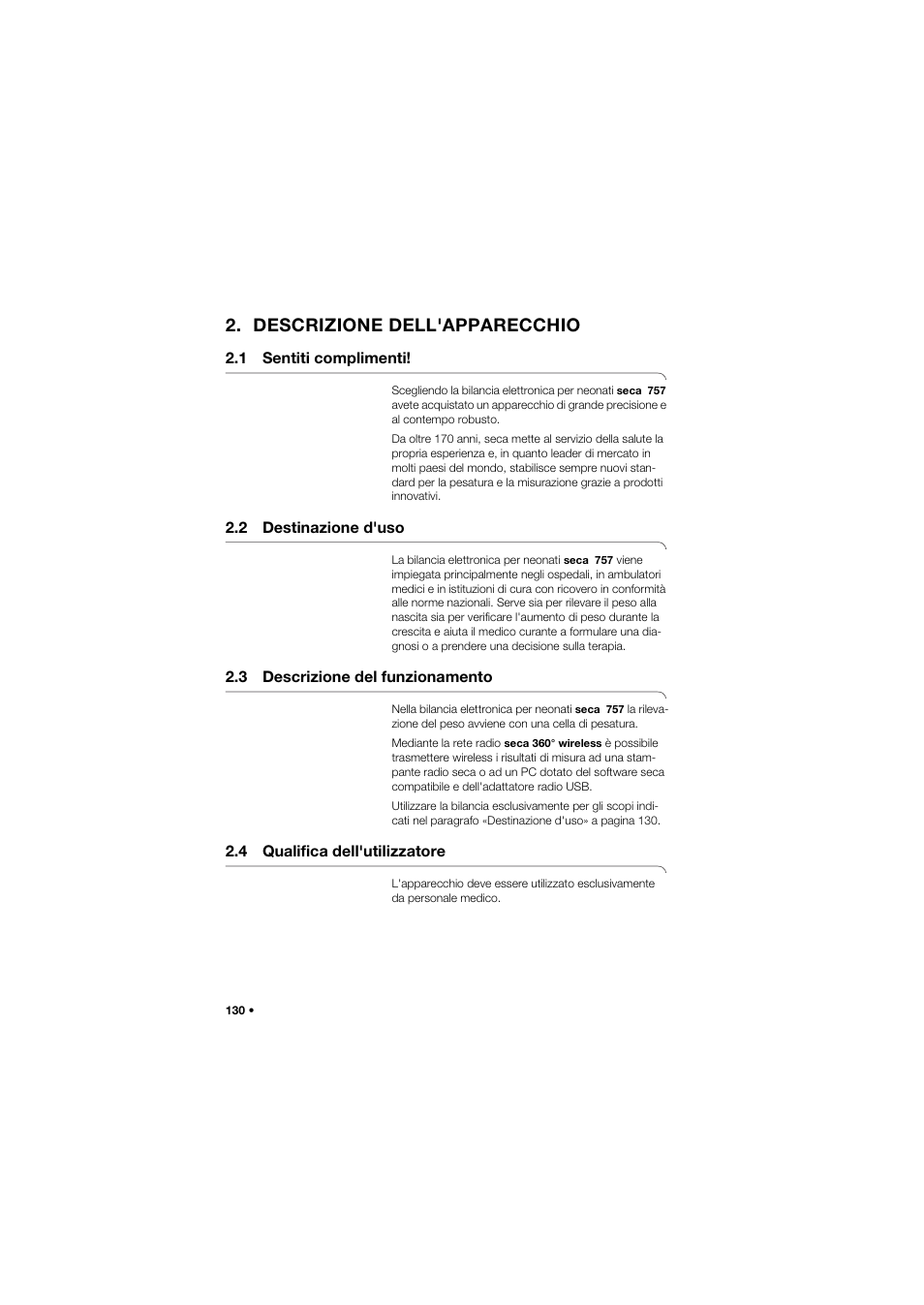 2. DESCRIZIONE DELL'APPARECCHIO

2.1 Sentiti complimenti!

Scegliendo la bilancia elettronica per neonati seca 757 avete acquistato un apparecchio di grande precisione e al contempo robusto.

Da oltre 170 anni, seca mette al servizio della salute la propria esperienza e, in quanto leader di mercato in molti paesi del mondo, stabilisce sempre nuovi standard per la pesatura e la misurazione grazie a prodotti innovativi.

2.2 Destinazione d'uso

La bilancia elettronica per neonati seca 757 viene impiegata principalmente negli ospedali, in ambulatori medici e in istituzioni di cura con ricovero in conformità alle norme nazionali. Serve sia per rilevare il peso alla nascita sia per verificare l'aumento di peso durante la crescita e aiuta il medico curante a formulare una diagnosi o a prendere una decisione sulla terapia.

2.3 Descrizione del funzionamento

Nella bilancia elettronica per neonati seca 757 la rilevazione del peso avviene con una cella di pesatura.

Mediante la rete radio seca 360° wireless è possibile trasmettere wireless i risultati di misura ad una stampante radio seca o ad un PC dotato del software seca compatibile e dell'adattatore radio USB.

Utilizzare la bilancia esclusivamente per gli scopi indicati nel paragrafo «Destinazione d'uso» a pagina 130.

2.4 Qualifica dell'utilizzatore

L'apparecchio deve essere utilizzato esclusivamente da personale medico.

130 •